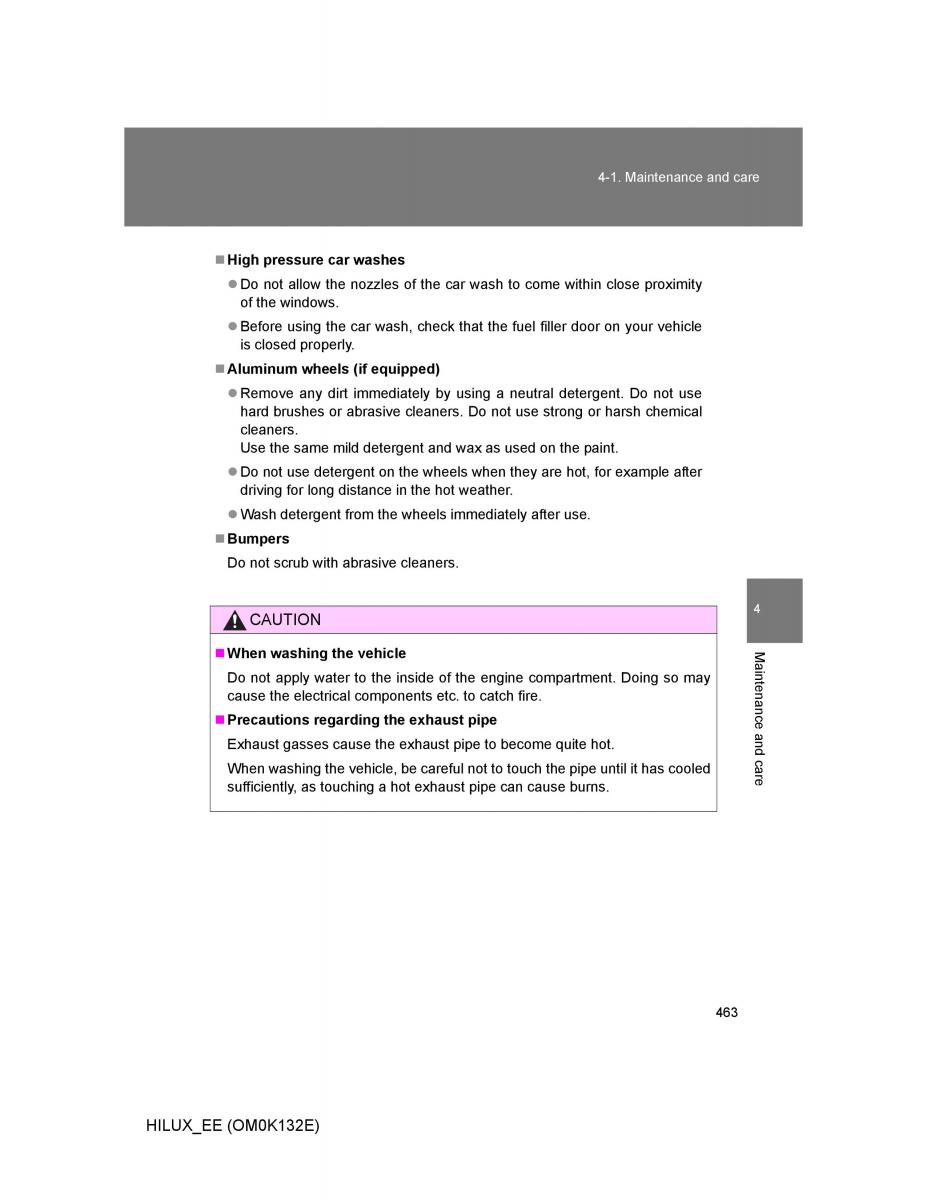 4-1. Maintenance and care

■ High pressure car washes

● Do not allow the nozzles of the car wash to come within close proximity of the windows.

● Before using the car wash, check that the fuel filler door on your vehicle is closed properly.

■ Aluminum wheels (if equipped)

● Remove any dirt immediately by using a neutral detergent. Do not use hard brushes or abrasive cleaners. Do not use strong or harsh chemical cleaners.
Use the same mild detergent and wax as used on the paint.

● Do not use detergent on the wheels when they are hot, for example after driving for long distance in the hot weather.

● Wash detergent from the wheels immediately after use.

■ Bumpers

Do not scrub with abrasive cleaners.

CAUTION

■ When washing the vehicle

Do not apply water to the inside of the engine compartment. Doing so may cause the electrical components etc. to catch fire.

■ Precautions regarding the exhaust pipe

Exhaust gasses cause the exhaust pipe to become quite hot.

When washing the vehicle, be careful not to touch the pipe until it has cooled sufficiently, as touching a hot exhaust pipe can cause burns.

4

Maintenance and care

463

HILUX_EE (OM0K132E)